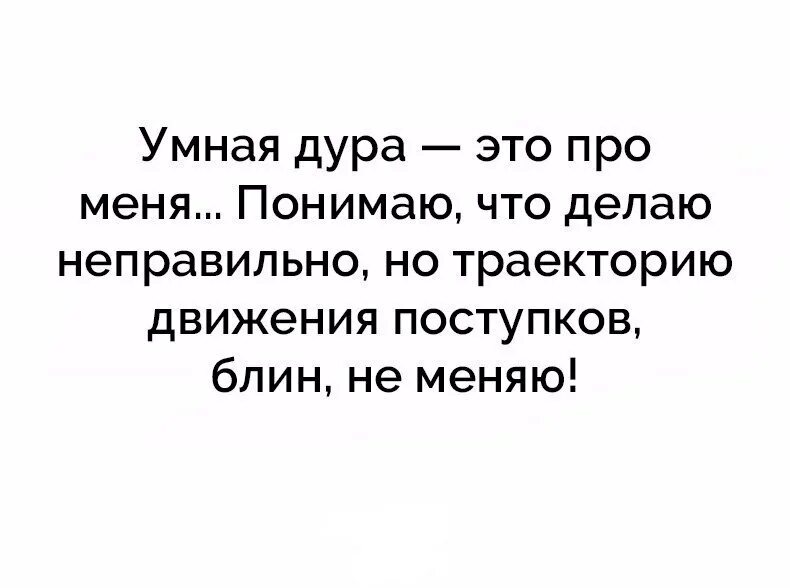 Умная дура — это про меня... Понимаю, что делаю неправильно, но траекторию движения поступков, блин, не меняю!